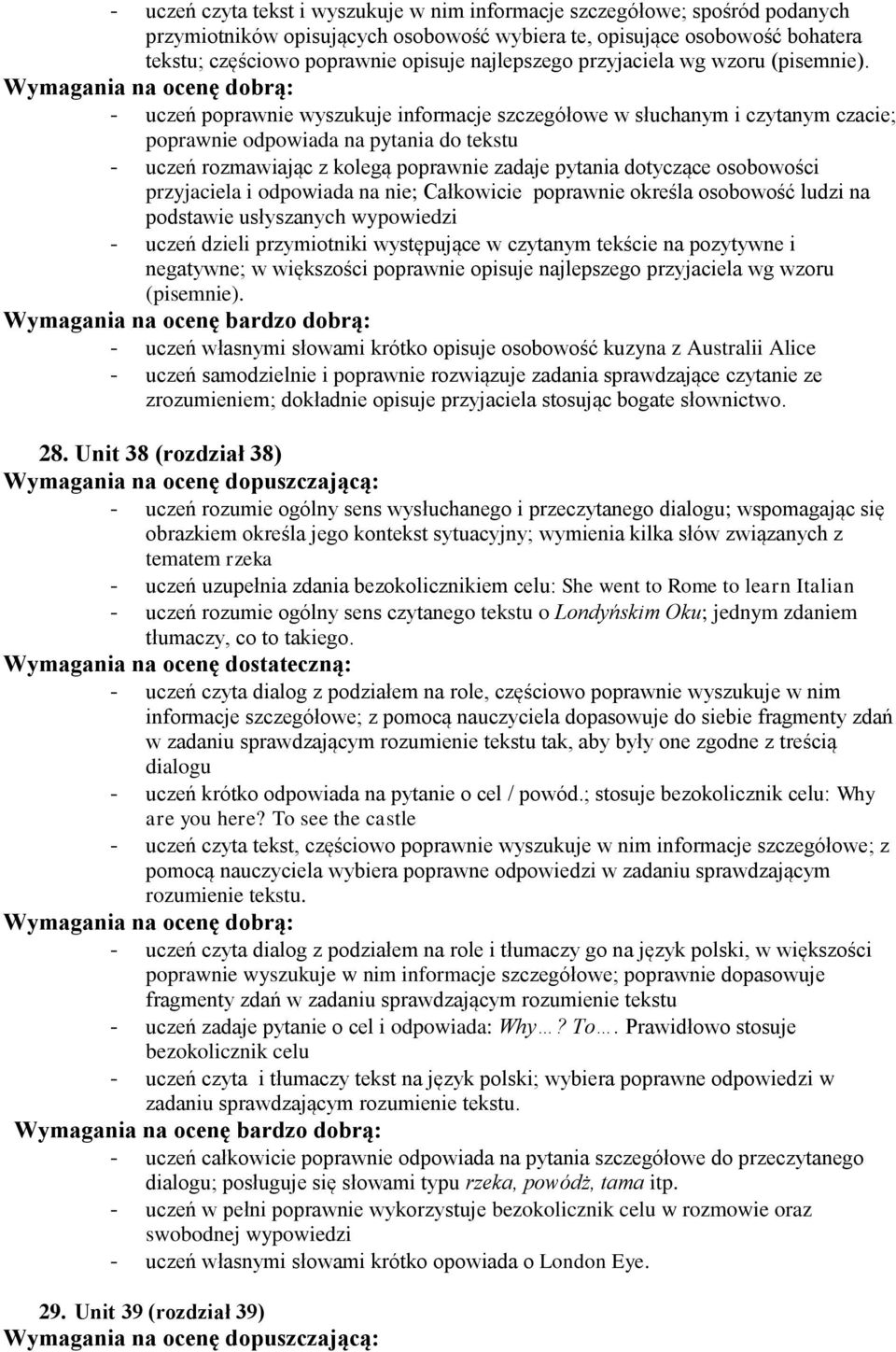 - uczeń czyta tekst i wyszukuje w nim informacje szczegółowe; spośród podanych przymiotników opisujących osobowość wybiera te, opisujące osobowość bohatera tekstu; częściowo poprawnie opisuje najlepszego przyjaciela wg wzoru (pisemnie).

Wymagania na ocenę dobrą:
- uczeń poprawnie wyszukuje informacje szczegółowe w słuchanym i czytanym czacie; poprawnie odpowiada na pytania do tekstu
- uczeń rozmawiając z kolegą poprawnie zadaje pytania dotyczące osobowości przyjaciela i odpowiada na nie; Całkowicie poprawnie określa osobowość ludzi na podstawie usłyszanych wypowiedzi
- uczeń dzieli przymiotniki występujące w czytanym tekście na pozytywne i negatywne; w większości poprawnie opisuje najlepszego przyjaciela wg wzoru (pisemnie).

Wymagania na ocenę bardzo dobrą:
- uczeń własnymi słowami krótko opisuje osobowość kuzyna z Australii Alice
- uczeń samodzielnie i poprawnie rozwiązuje zadania sprawdzające czytanie ze zrozumieniem; dokładnie opisuje przyjaciela stosując bogate słownictwo.

28. Unit 38 (rozdział 38)

Wymagania na ocenę dopuszczającą:
- uczeń rozumie ogólny sens wysłuchanego i przeczytanego dialogu; wspomagając się obrazkiem określa jego kontekst sytuacyjny; wymienia kilka słów związanych z tematem rzeka
- uczeń uzupełnia zdania bezokolicznikiem celu: She went to Rome to learn Italian
- uczeń rozumie ogólny sens czytanego tekstu o Londyńskim Oku; jednym zdaniem tłumaczy, co to takiego.

Wymagania na ocenę dostateczną:
- uczeń czyta dialog z podziałem na role, częściowo poprawnie wyszukuje w nim informacje szczegółowe; z pomocą nauczyciela dopasowuje do siebie fragmenty zdań w zadaniu sprawdzającym rozumienie tekstu tak, aby były one zgodne z treścią dialogu
- uczeń krótko odpowiada na pytanie o cel / powód.; stosuje bezokolicznik celu: Why are you here? To see the castle
- uczeń czyta tekst, częściowo poprawnie wyszukuje w nim informacje szczegółowe; z pomocą nauczyciela wybiera poprawne odpowiedzi w zadaniu sprawdzającym rozumienie tekstu.

Wymagania na ocenę dobrą:
- uczeń czyta dialog z podziałem na role i tłumaczy go na język polski, w większości poprawnie wyszukuje w nim informacje szczegółowe; poprawnie dopasowuje fragmenty zdań w zadaniu sprawdzającym rozumienie tekstu
- uczeń zadaje pytanie o cel i odpowiada: Why…? To…. Prawidłowo stosuje bezokolicznik celu
- uczeń czyta i tłumaczy tekst na język polski; wybiera poprawne odpowiedzi w zadaniu sprawdzającym rozumienie tekstu.

Wymagania na ocenę bardzo dobrą:
- uczeń całkowicie poprawnie odpowiada na pytania szczegółowe do przeczytanego dialogu; posługuje się słowami typu rzeka, powódź, tama itp.
- uczeń w pełni poprawnie wykorzystuje bezokolicznik celu w rozmowie oraz swobodnej wypowiedzi
- uczeń własnymi słowami krótko opowiada o London Eye.

29. Unit 39 (rozdział 39)

Wymagania na ocenę dopuszczającą: